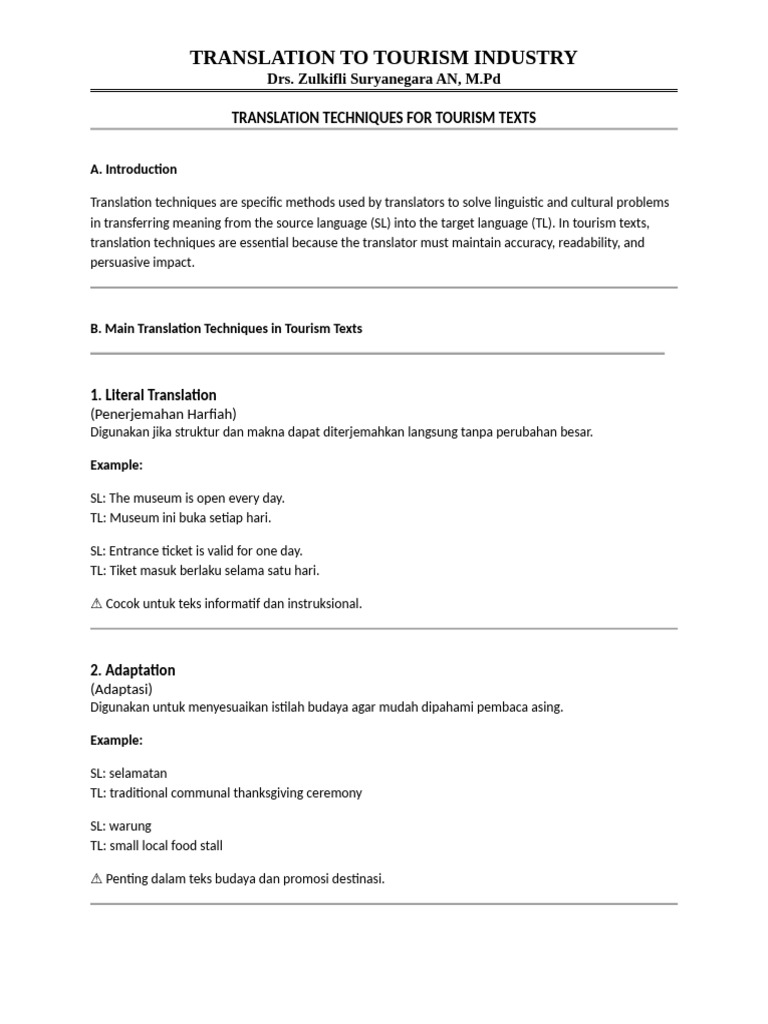 TRANSLATION TO TOURISM INDUSTRY
Drs. Zulkifli Suryanegara AN, M.Pd

TRANSLATION TECHNIQUES FOR TOURISM TEXTS

A. Introduction

Translation techniques are specific methods used by translators to solve linguistic and cultural problems in transferring meaning from the source language (SL) into the target language (TL). In tourism texts, translation techniques are essential because the translator must maintain accuracy, readability, and persuasive impact.

B. Main Translation Techniques in Tourism Texts

1. Literal Translation
(Penerjemahan Harfiah)
Digunakan jika struktur dan makna dapat diterjemahkan langsung tanpa perubahan besar.

Example:

SL: The museum is open every day.
TL: Museum ini buka setiap hari.

SL: Entrance ticket is valid for one day.
TL: Tiket masuk berlaku selama satu hari.

⚠ Cocok untuk teks informatif dan instruksional.

2. Adaptation
(Adaptasi)
Digunakan untuk menyesuaikan istilah budaya agar mudah dipahami pembaca asing.

Example:

SL: selamatan
TL: traditional communal thanksgiving ceremony

SL: warung
TL: small local food stall

⚠ Penting dalam teks budaya dan promosi destinasi.